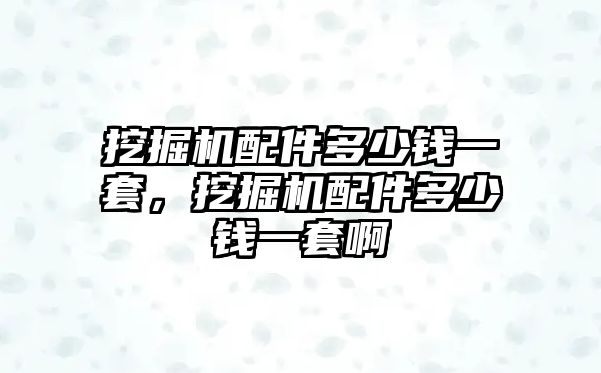 挖掘机配件多少钱一套，挖掘机配件多少钱一套啊